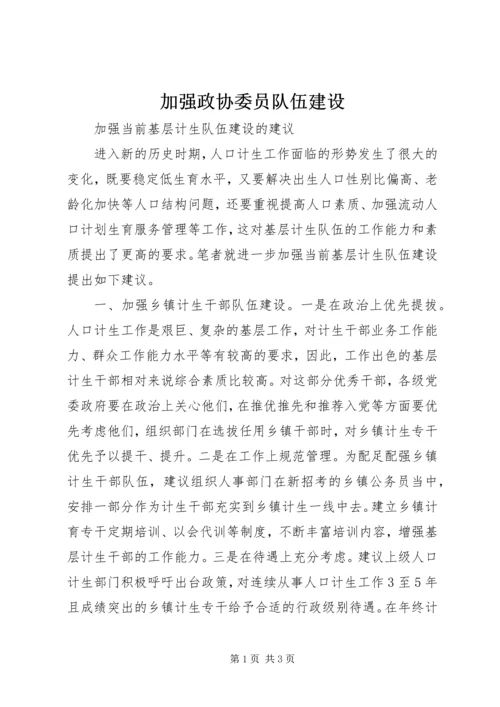 加强政协委员队伍建设

加强当前基层计生队伍建设的建议

进入新的历史时期，人口计生工作面临的形势发生了很大的变化，既要稳定低生育水平，又要解决出生人口性别比偏高、老龄化加快等人口结构问题，还要重视提高人口素质、加强流动人口计划生育服务管理等工作，这对基层计生队伍的工作能力和素质提出了更高的要求。笔者就进一步加强当前基层计生队伍建设提出如下建议。

一、加强乡镇计生干部队伍建设。一是在政治上优先提拔。人口计生工作是艰巨、复杂的基层工作，对计生干部业务工作能力、群众工作能力水平等有较高的要求，因此，工作出色的基层计生干部相对来说综合素质比较高。对这部分优秀干部，各级党委政府要在政治上关心他们，在推优推先和推荐入党等方面要优先考虑他们，组织部门在选拔任用乡镇干部时，对乡镇计生专干优先予以提干、提升。二是在工作上规范管理。为配足配强乡镇计生干部队伍，建议组织人事部门在新招考的乡镇公务员当中，安排一部分作为计生干部充实到乡镇计生一线中去。建立乡镇计育专干定期培训、以会代训等制度，不断丰富培训内容，增强基层计生干部的工作能力。三是在待遇上充分考虑。建议上级人口计生部门积极呼吁出台政策，对连续从事人口计生工作3至5年且成绩突出的乡镇计生专干给予合适的行政级别待遇。在年终计

第1页 共3页